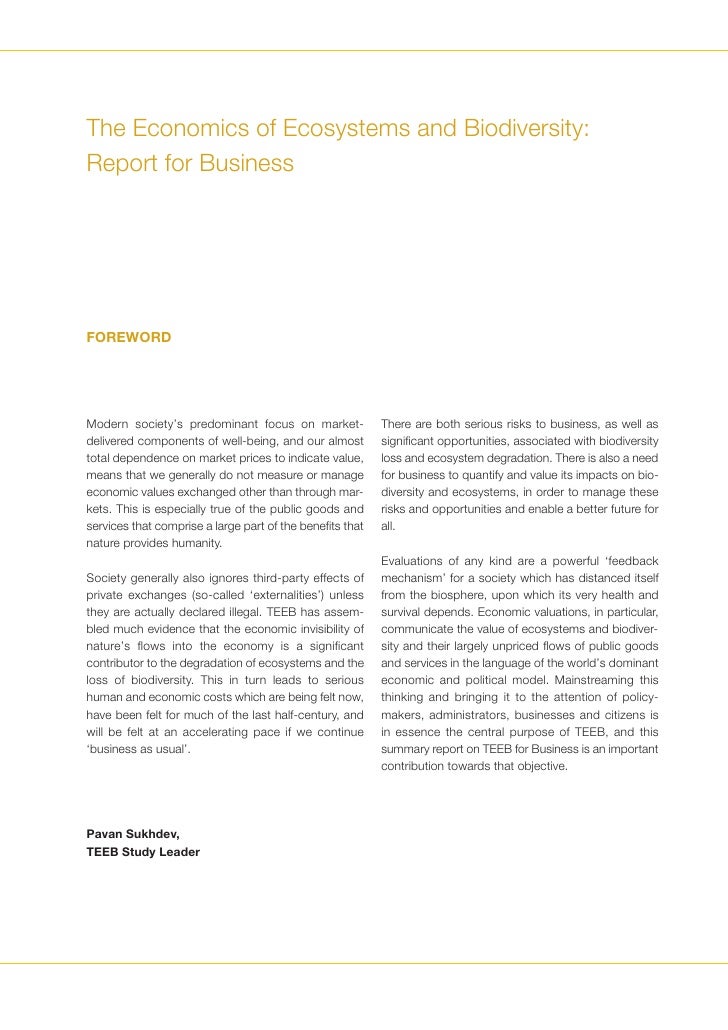 The Economics of Ecosystems and Biodiversity: Report for Business

FOREWORD

Modern society's predominant focus on market-delivered components of well-being, and our almost total dependence on market prices to indicate value, means that we generally do not measure or manage economic values exchanged other than through markets. This is especially true of the public goods and services that comprise a large part of the benefits that nature provides humanity.

Society generally also ignores third-party effects of private exchanges (so-called 'externalities') unless they are actually declared illegal. TEEB has assembled much evidence that the economic invisibility of nature's flows into the economy is a significant contributor to the degradation of ecosystems and the loss of biodiversity. This in turn leads to serious human and economic costs which are being felt now, have been felt for much of the last half-century, and will be felt at an accelerating pace if we continue 'business as usual'.

There are both serious risks to business, as well as significant opportunities, associated with biodiversity loss and ecosystem degradation. There is also a need for business to quantify and value its impacts on biodiversity and ecosystems, in order to manage these risks and opportunities and enable a better future for all.

Evaluations of any kind are a powerful 'feedback mechanism' for a society which has distanced itself from the biosphere, upon which its very health and survival depends. Economic valuations, in particular, communicate the value of ecosystems and biodiversity and their largely unpriced flows of public goods and services in the language of the world's dominant economic and political model. Mainstreaming this thinking and bringing it to the attention of policy-makers, administrators, businesses and citizens is in essence the central purpose of TEEB, and this summary report on TEEB for Business is an important contribution towards that objective.

Pavan Sukhdev,
TEEB Study Leader